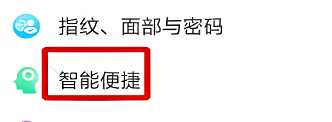 指纹、面部与密码

智能便捷